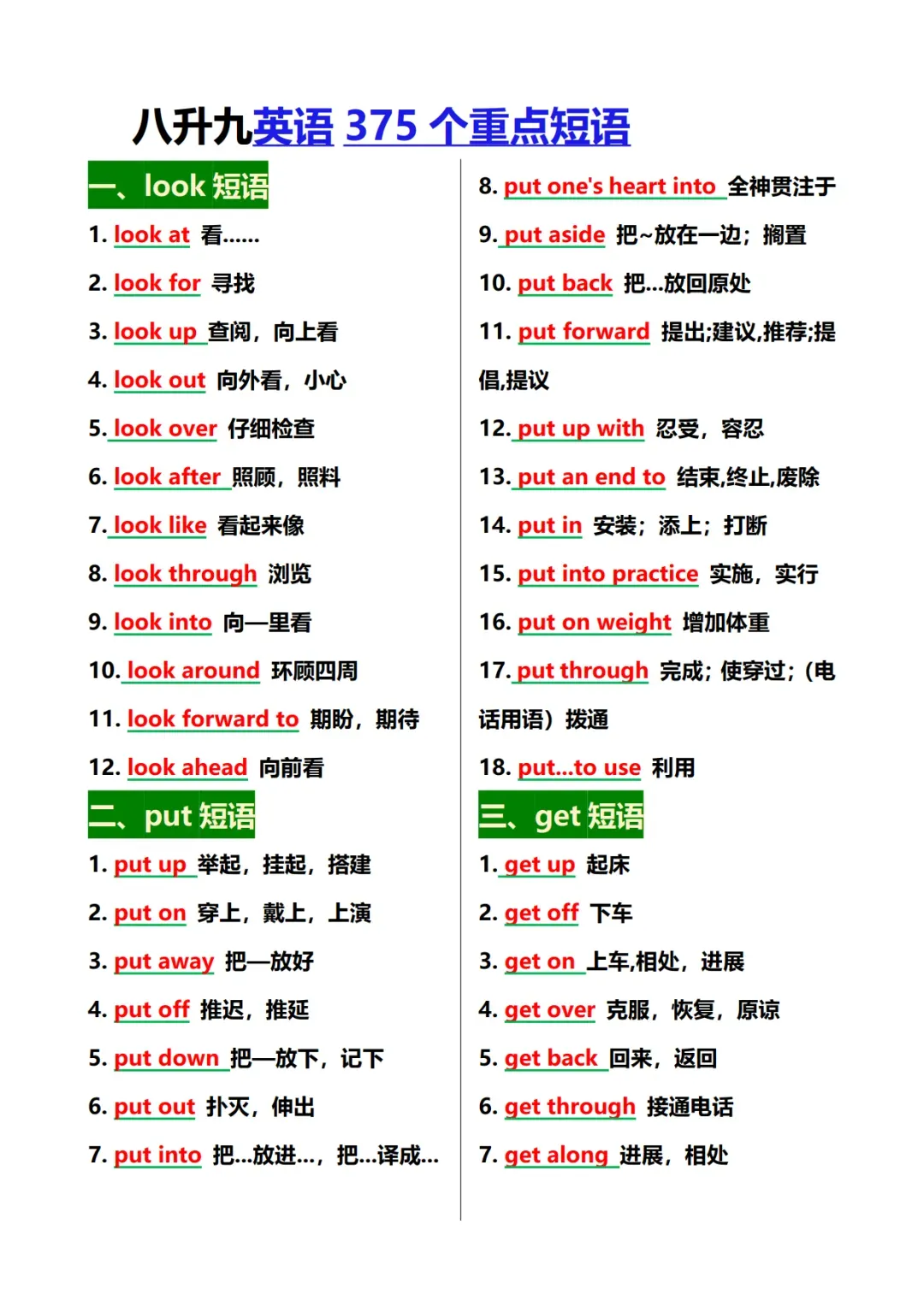 八升九英语 375 个重点短语

一、look 短语

1. look at 看……

2. look for 寻找

3. look up 查阅，向上看

4. look out 向外看，小心

5. look over 仔细检查

6. look after 照顾，照料

7. look like 看起来像

8. look through 浏览

9. look into 向—里看

10. look around 环顾四周

11. look forward to 期盼，期待

12. look ahead 向前看

二、put 短语

1. put up 举起，挂起，搭建

2. put on 穿上，戴上，上演

3. put away 把—放好

4. put off 推迟，推延

5. put down 把—放下，记下

6. put out 扑灭，伸出

7. put into 把...放进...，把...译成...

8. put one's heart into 全神贯注于

9. put aside 把~放在一边；搁置

10. put back 把...放回原处

11. put forward 提出;建议,推荐;提倡,提议

12. put up with 忍受，容忍

13. put an end to 结束,终止,废除

14. put in 安装；添上；打断

15. put into practice 实施，实行

16. put on weight 增加体重

17. put through 完成；使穿过；(电话用语）拨通

18. put...to use 利用

三、get 短语

1. get up 起床

2. get off 下车

3. get on 上车,相处，进展

4. get over 克服，恢复，原谅

5. get back 回来，返回

6. get through 接通电话

7. get along 进展，相处